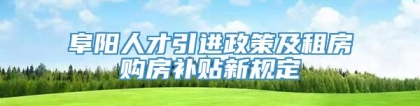 阜阳人才引进政策及租房购房补贴新规定